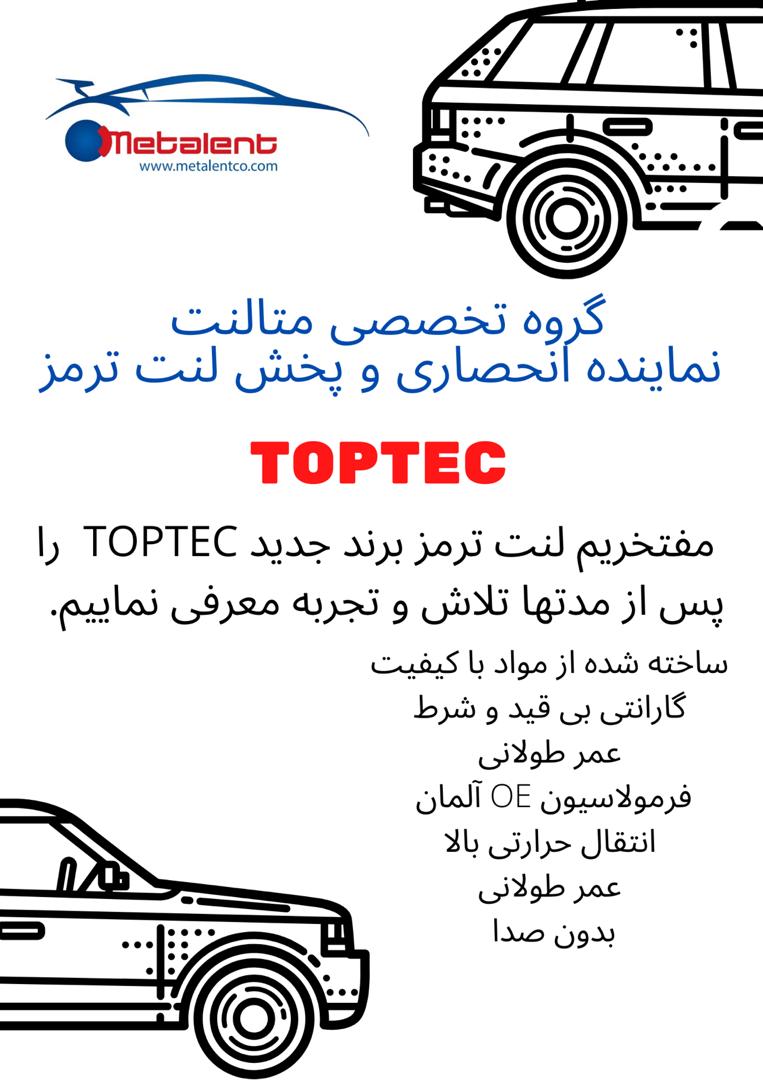 Metalent
www.metalentco.com

گروه تخصصی متالنت
نماینده انحصاری و پخش لنت ترمز

TOPTEC

مفتخریم لنت ترمز برند جدید TOPTEC را پس از مدتها تلاش و تجربه معرفی نماییم.

ساخته شده از مواد با کیفیت
گارانتی بی قید و شرط
عمر طولانی
فرمولاسیون OE آلمان
انتقال حرارتی بالا
عمر طولانی
بدون صدا